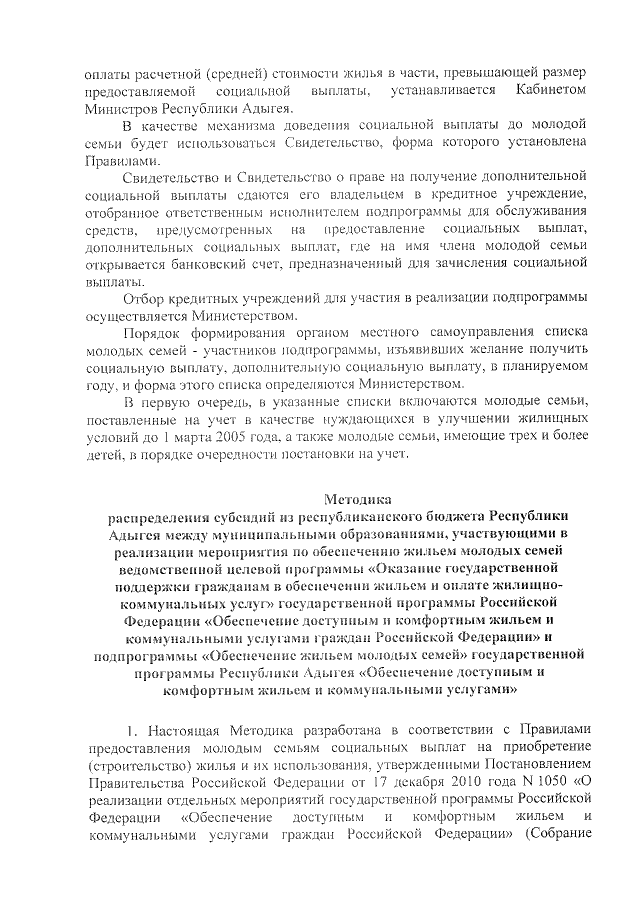 оплаты расчетной (средней) стоимости жилья в части, превышающей размер предоставляемой социальной выплаты, устанавливается Кабинетом Министров Республики Адыгея.

В качестве механизма доведения социальной выплаты до молодой семьи будет использоваться Свидетельство, форма которого установлена Правилами.

Свидетельство и Свидетельство о праве на получение дополнительной социальной выплаты сдаются его владельцем в кредитное учреждение, отобранное ответственным исполнителем подпрограммы для обслуживания средств, предусмотренных на предоставление социальных выплат, дополнительных социальных выплат, где на имя члена молодой семьи открывается банковский счет, предназначенный для зачисления социальной выплаты.

Отбор кредитных учреждений для участия в реализации подпрограммы осуществляется Министерством.

Порядок формирования органом местного самоуправления списка молодых семей - участников подпрограммы, изъявивших желание получить социальную выплату, дополнительную социальную выплату, в планируемом году, и форма этого списка определяются Министерством.

В первую очередь, в указанные списки включаются молодые семьи, поставленные на учет в качестве нуждающихся в улучшении жилищных условий до 1 марта 2005 года, а также молодые семьи, имеющие трех и более детей, в порядке очередности постановки на учет.

Методика
распределения субсидий из республиканского бюджета Республики Адыгея между муниципальными образованиями, участвующими в реализации мероприятия по обеспечению жильем молодых семей ведомственной целевой программы «Оказание государственной поддержки гражданам в обеспечении жильем и оплате жилищно-коммунальных услуг» государственной программы Российской Федерации «Обеспечение доступным и комфортным жильем и коммунальными услугами граждан Российской Федерации» и подпрограммы «Обеспечение жильем молодых семей» государственной программы Республики Адыгея «Обеспечение доступным и комфортным жильем и коммунальными услугами»

1. Настоящая Методика разработана в соответствии с Правилами предоставления молодым семьям социальных выплат на приобретение (строительство) жилья и их использования, утвержденными Постановлением Правительства Российской Федерации от 17 декабря 2010 года N 1050 «О реализации отдельных мероприятий государственной программы Российской Федерации «Обеспечение доступным и комфортным жильем и коммунальными услугами граждан Российской Федерации» (Собрание